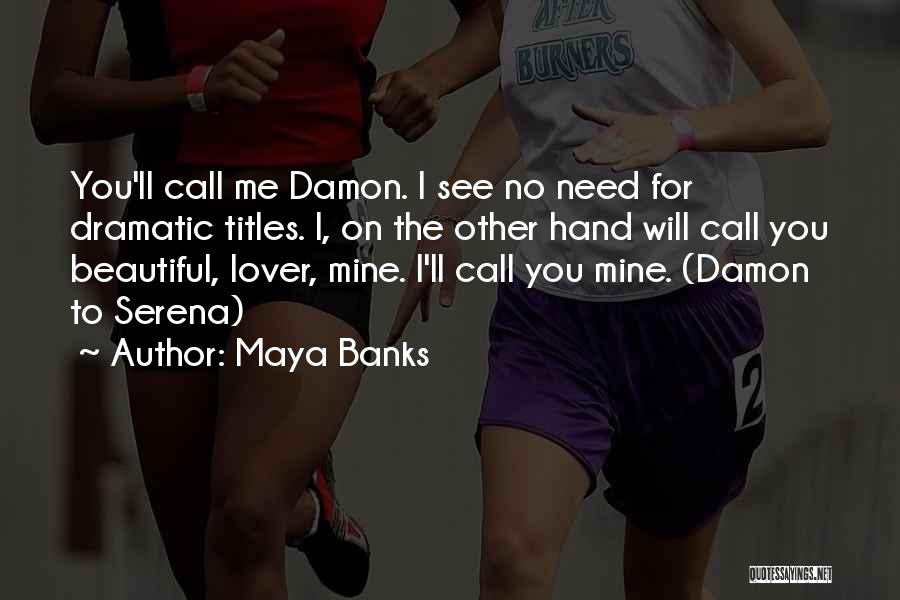 AFTER
BURNERS

You'll call me Damon. I see no need for dramatic titles. I, on the other hand will call you beautiful, lover, mine. I'll call you mine. (Damon to Serena)
~ Author: Maya Banks

2

QUOTESSAYINGS.NET